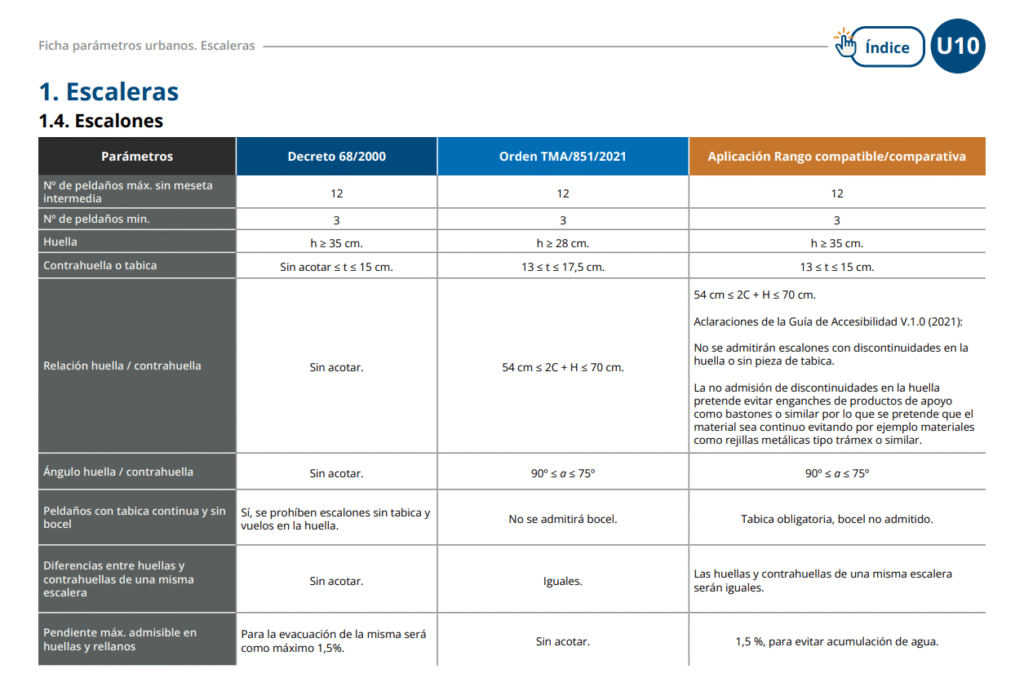 Ficha parámetros urbanos. Escaleras

Índice

U10

1. Escaleras

1.4. Escalones

| Parámetros | Decreto 68/2000 | Orden TMA/851/2021 | Aplicación Rango compatible/comparativa |
|---|---|---|---|
| Nº de peldaños máx. sin meseta intermedia | 12 | 12 | 12 |
| Nº de peldaños min. | 3 | 3 | 3 |
| Huella | h ≥ 35 cm. | h ≥ 28 cm. | h ≥ 35 cm. |
| Contrahuella o tabica | Sin acotar ≤ t ≤ 15 cm. | 13 ≤ t ≤ 17,5 cm. | 13 ≤ t ≤ 15 cm. |
| Relación huella / contrahuella | Sin acotar. | 54 cm ≤ 2C + H ≤ 70 cm. | 54 cm ≤ 2C + H ≤ 70 cm. Aclaraciones de la Guía de Accesibilidad V.1.0 (2021): No se admitirán escalones con discontinuidades en la huella o sin pieza de tabica. La no admisión de discontinuidades en la huella pretende evitar enganches de productos de apoyo como bastones o similar por lo que se pretende que el material sea continuo evitando por ejemplo materiales como rejillas metálicas tipo trámex o similar. |
| Ángulo huella / contrahuella | Sin acotar. | 90° ≤ a ≤ 75° | 90° ≤ a ≤ 75° |
| Peldaños con tabica continua y sin bocel | Sí, se prohíben escalones sin tabica y vuelos en la huella. | No se admitirá bocel. | Tabica obligatoria, bocel no admitido. |
| Diferencias entre huellas y contrahuellas de una misma escalera | Sin acotar. | Iguales. | Las huellas y contrahuellas de una misma escalera serán iguales. |
| Pendiente máx. admisible en huellas y rellanos | Para la evacuación de la misma será como máximo 1,5%. | Sin acotar. | 1,5 %, para evitar acumulación de agua. |